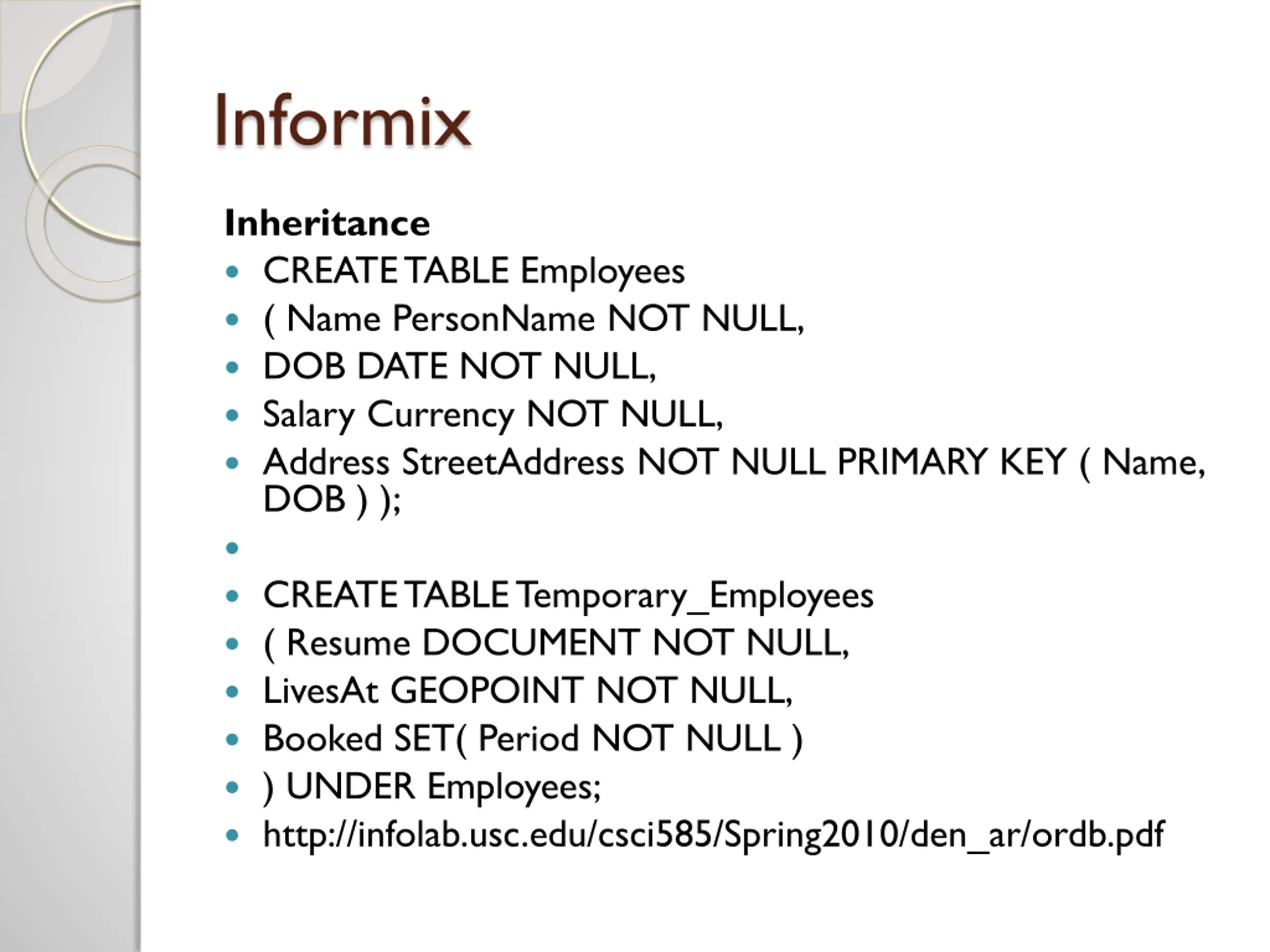 Informix

Inheritance

- CREATE TABLE Employees
- ( Name PersonName NOT NULL,
- DOB DATE NOT NULL,
- Salary Currency NOT NULL,
- Address StreetAddress NOT NULL PRIMARY KEY ( Name, DOB ) );
- 
- CREATE TABLE Temporary_Employees
- ( Resume DOCUMENT NOT NULL,
- LivesAt GEOPOINT NOT NULL,
- Booked SET( Period NOT NULL )
- ) UNDER Employees;
- http://infolab.usc.edu/csci585/Spring2010/den_ar/ordb.pdf